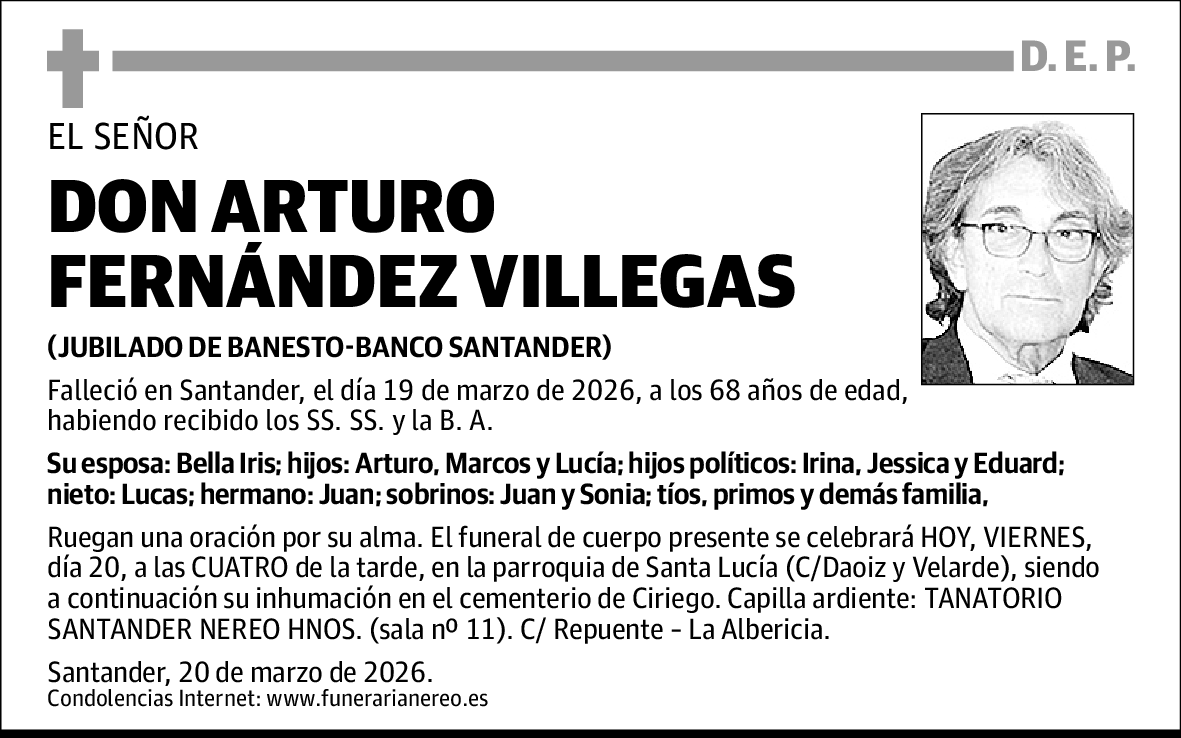 D. E. P.

EL SEÑOR

DON ARTURO FERNÁNDEZ VILLEGAS

(JUBILADO DE BANESTO-BANCO SANTANDER)

Falleció en Santander, el día 19 de marzo de 2026, a los 68 años de edad, habiendo recibido los SS. SS. y la B. A.

Su esposa: Bella Iris; hijos: Arturo, Marcos y Lucía; hijos políticos: Irina, Jessica y Eduard; nieto: Lucas; hermano: Juan; sobrinos: Juan y Sonia; tíos, primos y demás familia,

Ruegan una oración por su alma. El funeral de cuerpo presente se celebrará HOY, VIERNES, día 20, a las CUATRO de la tarde, en la parroquia de Santa Lucía (C/Daoiz y Velarde), siendo a continuación su inhumación en el cementerio de Ciriego. Capilla ardiente: TANATORIO SANTANDER NEREO HNOS. (sala nº 11). C/ Repuente - La Albericia.

Santander, 20 de marzo de 2026.
Condolencias Internet: www.funerarianereo.es